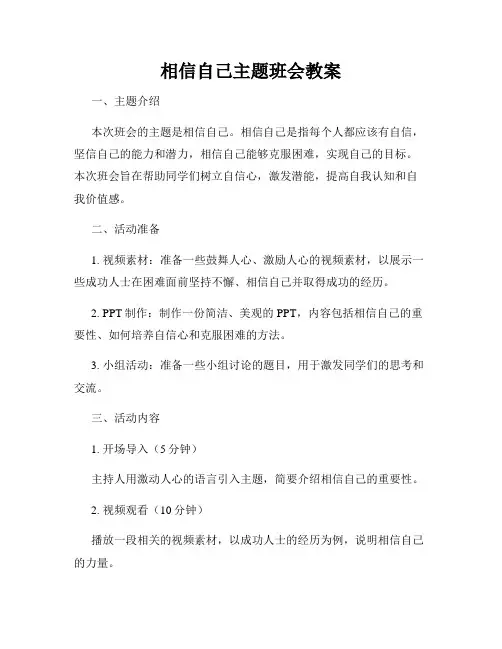 相信自己主题班会教案

一、主题介绍

本次班会的主题是相信自己。相信自己是指每个人都应该有自信，坚信自己的能力和潜力，相信自己能够克服困难，实现自己的目标。本次班会旨在帮助同学们树立自信心，激发潜能，提高自我认知和自我价值感。

二、活动准备

1. 视频素材：准备一些鼓舞人心、激励人心的视频素材，以展示一些成功人士在困难面前坚持不懈、相信自己并取得成功的经历。

2. PPT 制作：制作一份简洁、美观的 PPT，内容包括相信自己的重要性、如何培养自信心和克服困难的方法。

3. 小组活动：准备一些小组讨论的题目，用于激发同学们的思考和交流。

三、活动内容

1. 开场导入（5 分钟）

主持人用激动人心的语言引入主题，简要介绍相信自己的重要性。

2. 视频观看（10 分钟）

播放一段相关的视频素材，以成功人士的经历为例，说明相信自己的力量。